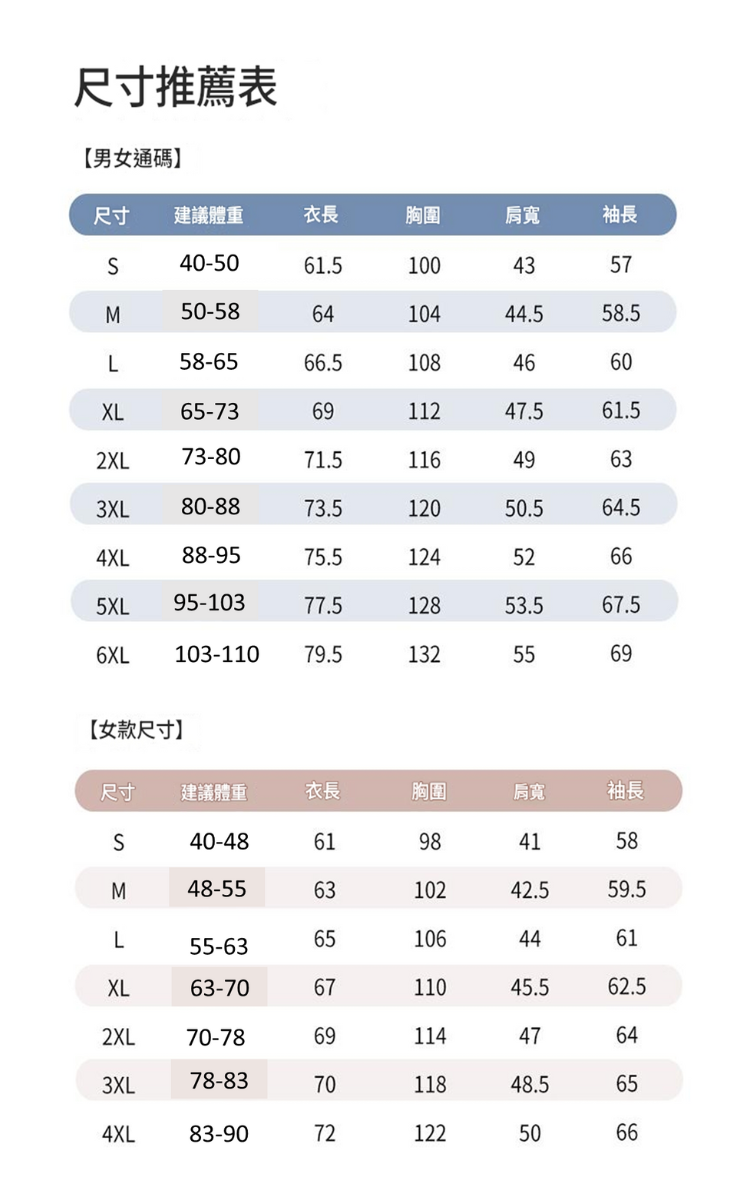 尺寸推薦表

【男女通碼】

| 尺寸 | 建議體重 | 衣長 | 胸圍 | 肩寬 | 袖長 |
|---|---|---|---|---|---|
| S | 40-50 | 61.5 | 100 | 43 | 57 |
| M | 50-58 | 64 | 104 | 44.5 | 58.5 |
| L | 58-65 | 66.5 | 108 | 46 | 60 |
| XL | 65-73 | 69 | 112 | 47.5 | 61.5 |
| 2XL | 73-80 | 71.5 | 116 | 49 | 63 |
| 3XL | 80-88 | 73.5 | 120 | 50.5 | 64.5 |
| 4XL | 88-95 | 75.5 | 124 | 52 | 66 |
| 5XL | 95-103 | 77.5 | 128 | 53.5 | 67.5 |
| 6XL | 103-110 | 79.5 | 132 | 55 | 69 |

【女款尺寸】

| 尺寸 | 建議體重 | 衣長 | 胸圍 | 肩寬 | 袖長 |
|---|---|---|---|---|---|
| S | 40-48 | 61 | 98 | 41 | 58 |
| M | 48-55 | 63 | 102 | 42.5 | 59.5 |
| L | 55-63 | 65 | 106 | 44 | 61 |
| XL | 63-70 | 67 | 110 | 45.5 | 62.5 |
| 2XL | 70-78 | 69 | 114 | 47 | 64 |
| 3XL | 78-83 | 70 | 118 | 48.5 | 65 |
| 4XL | 83-90 | 72 | 122 | 50 | 66 |